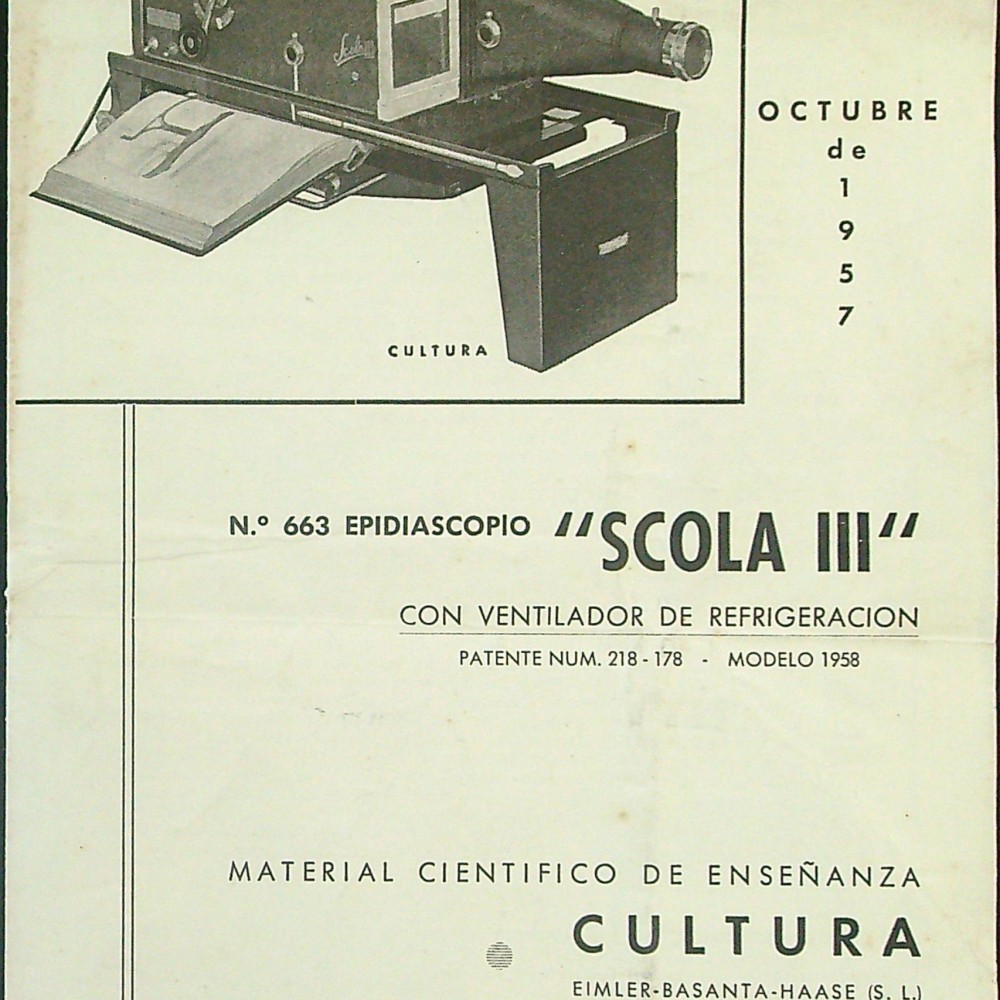 CULTURA

OCTUBRE de 1 9 5 7

N.º 663 EPIDIASCOPIO "SCOLA III"

CON VENTILADOR DE REFRIGERACION

PATENTE NUM. 218 - 178 - MODELO 1958

MATERIAL CIENTIFICO DE ENSEÑANZA

CULTURA

EIMLER-BASANTA-HAASE (S. L.)